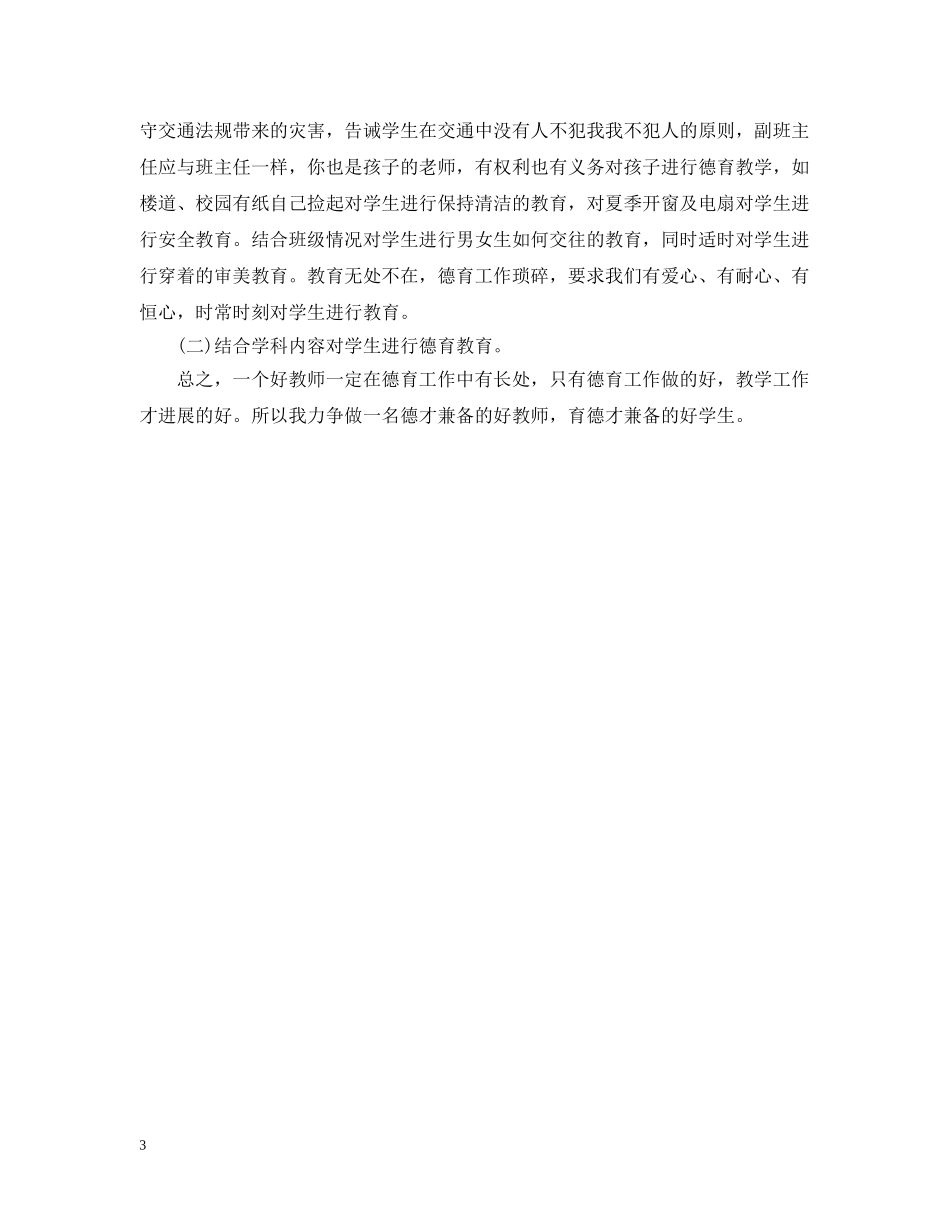 守交通法规带来的灾害，告诫学生在交通中没有人不犯我我不犯人的原则，副班主任应与班主任一样，你也是孩子的老师，有权利也有义务对孩子进行德育教学，如楼道、校园有纸自己捡起对学生进行保持清洁的教育，对夏季开窗及电扇对学生进行安全教育。结合班级情况对学生进行男女生如何交往的教育，同时适时对学生进行穿着的审美教育。教育无处不在，德育工作琐碎，要求我们有爱心、有耐心、有恒心，时常时刻对学生进行教育。

(二)结合学科内容对学生进行德育教育。

总之，一个好教师一定在德育工作中有长处，只有德育工作做的好，教学工作才进展的好。所以我力争做一名德才兼备的好教师，育德才兼备的好学生。

3